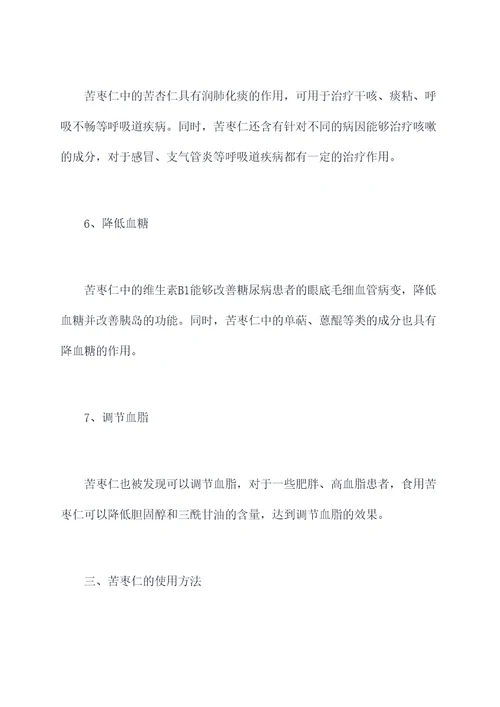 苦枣仁中的苦杏仁具有润肺化痰的作用，可用于治疗干咳、痰粘、呼吸不畅等呼吸道疾病。同时，苦枣仁还含有针对不同的病因能够治疗咳嗽的成分，对于感冒、支气管炎等呼吸道疾病都有一定的治疗作用。

6、降低血糖

苦枣仁中的维生素B1能够改善糖尿病患者的眼底毛细血管病变，降低血糖并改善胰岛的功能。同时，苦枣仁中的单萜、蒽醌等类的成分也具有降血糖的作用。

7、调节血脂

苦枣仁也被发现可以调节血脂，对于一些肥胖、高血脂患者，食用苦枣仁可以降低胆固醇和三酰甘油的含量，达到调节血脂的效果。

三、苦枣仁的使用方法